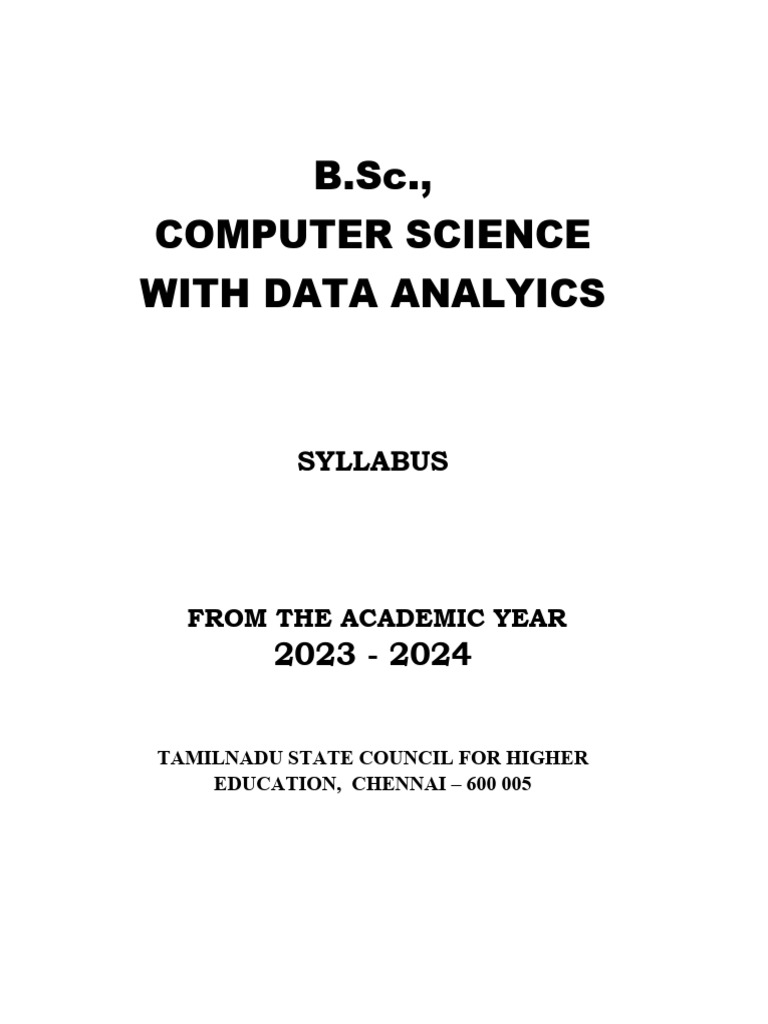 B.Sc.,
COMPUTER SCIENCE
WITH DATA ANALYICS

SYLLABUS

FROM THE ACADEMIC YEAR
2023 - 2024

TAMILNADU STATE COUNCIL FOR HIGHER EDUCATION, CHENNAI – 600 005